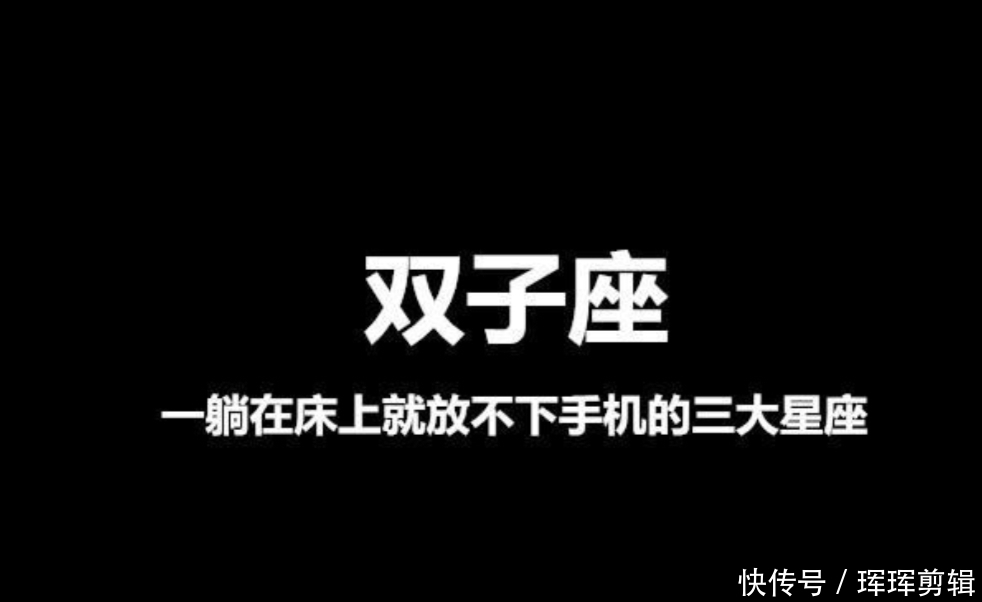 双子座

一躺在床上就放不下手机的三大星座

快传号 / 珲珲剪辑